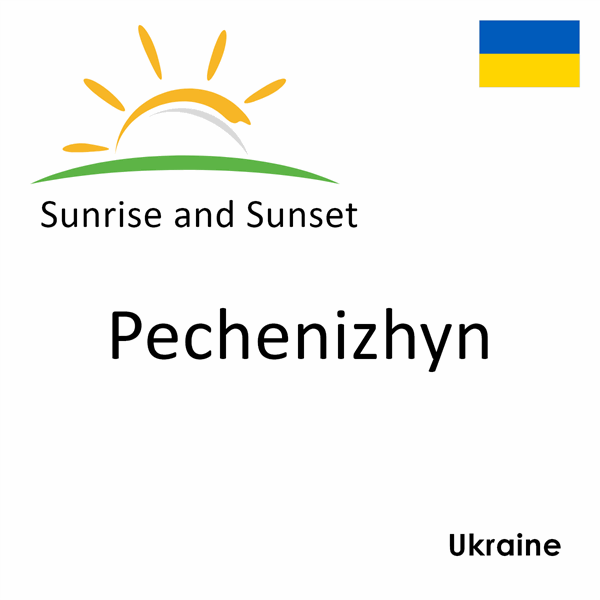 Sunrise and Sunset

Pechenizhyn

Ukraine